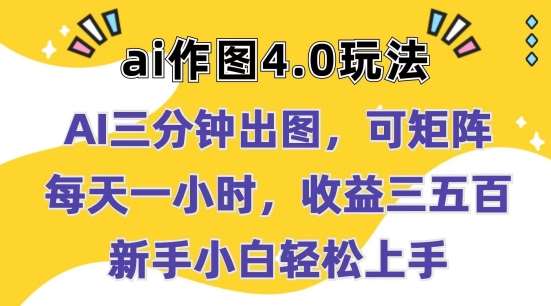 ai作图4.0玩法

AI三分钟出图，可矩阵
每天一小时，收益三五百
新手小白轻松上手